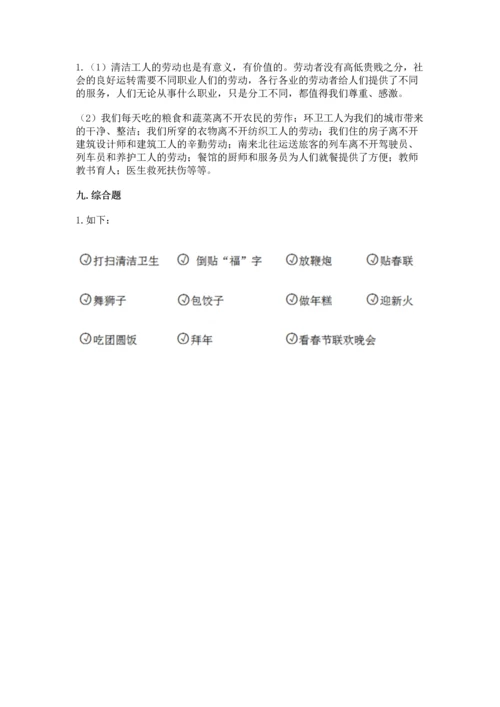 1.（1）清洁工人的劳动也是有意义，有价值的。劳动者没有高低贵贱之分，社会的良好运转需要不同职业人们的劳动，各行各业的劳动者给人们提供了不同的服务，人们无论从事什么职业，只是分工不同，都值得我们尊重、感激。

（2）我们每天吃的粮食和蔬菜离不开农民的劳作；环卫工人为我们的城市带来的干净、整洁；我们所穿的衣物离不开纺织工人的劳动；我们住的房子离不开建筑设计师和建筑工人的辛勤劳动；南来北往运送旅客的列车离不开驾驶员、列车员和养护工人的劳动；餐馆的厨师和服务员为人们就餐提供了方便；教师教书育人；医生救死扶伤等等。

九. 综合题

1. 如下：

✓打扫清洁卫生 ✓ 倒贴“福”字 ✓放鞭炮 ✓贴春联

✓舞狮子 ✓包饺子 ✓做年糕 ✓迎新火

✓吃团圆饭 ✓拜年 ✓看春节联欢晚会